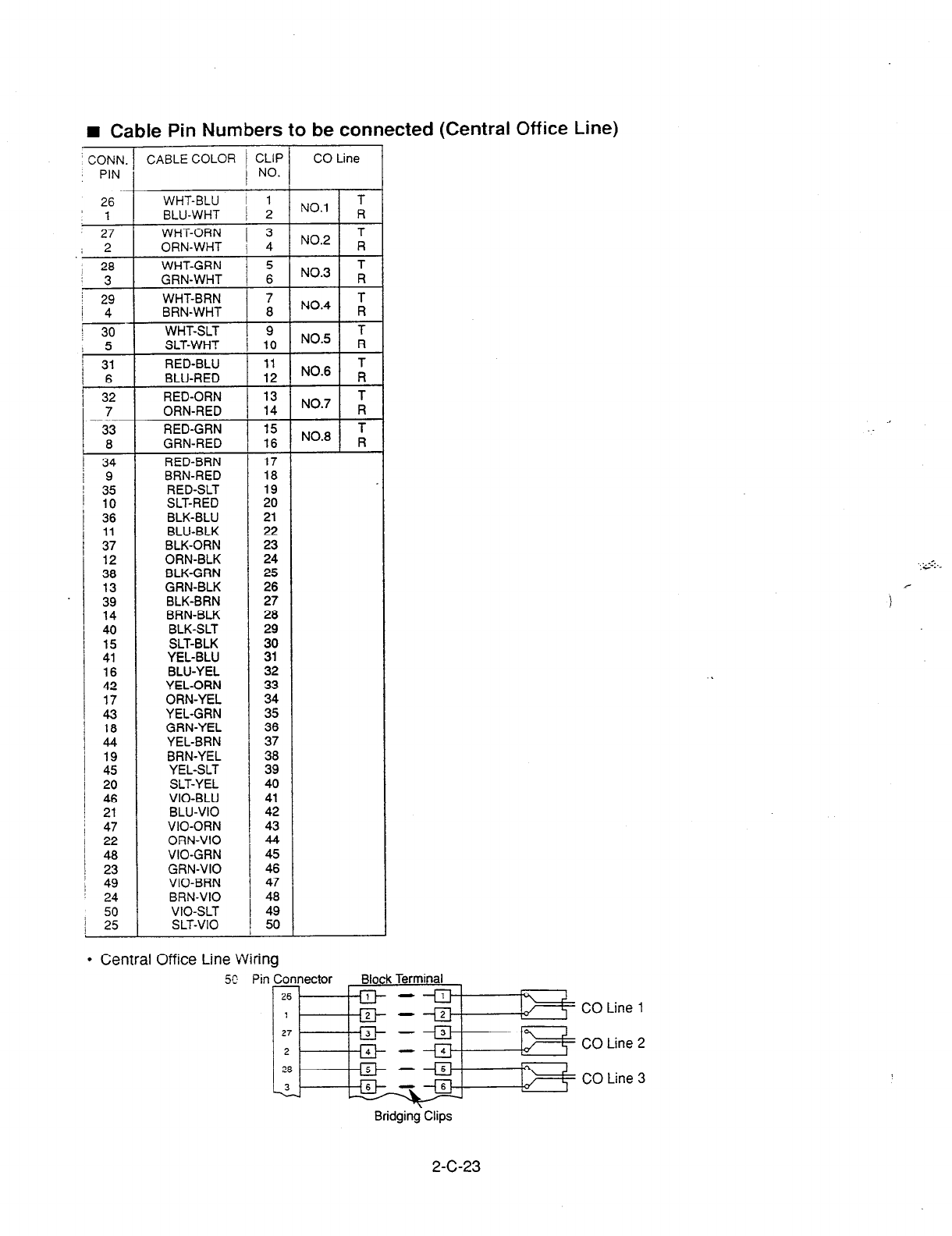 ■ Cable Pin Numbers to be connected (Central Office Line)

| CONN. PIN | CABLE COLOR | CLIP NO. | CO Line | |
|---|---|---|---|---|
| 26 | WHT-BLU | 1 | NO.1 | T |
| 1 | BLU-WHT | 2 | | R |
| 27 | WHT-ORN | 3 | NO.2 | T |
| 2 | ORN-WHT | 4 | | R |
| 28 | WHT-GRN | 5 | NO.3 | T |
| 3 | GRN-WHT | 6 | | R |
| 29 | WHT-BRN | 7 | NO.4 | T |
| 4 | BRN-WHT | 8 | | R |
| 30 | WHT-SLT | 9 | NO.5 | T |
| 5 | SLT-WHT | 10 | | R |
| 31 | RED-BLU | 11 | NO.6 | T |
| 6 | BLU-RED | 12 | | R |
| 32 | RED-ORN | 13 | NO.7 | T |
| 7 | ORN-RED | 14 | | R |
| 33 | RED-GRN | 15 | NO.8 | T |
| 8 | GRN-RED | 16 | | R |
| 34 | RED-BRN | 17 | | |
| 9 | BRN-RED | 18 | | |
| 35 | RED-SLT | 19 | | |
| 10 | SLT-RED | 20 | | |
| 36 | BLK-BLU | 21 | | |
| 11 | BLU-BLK | 22 | | |
| 37 | BLK-ORN | 23 | | |
| 12 | ORN-BLK | 24 | | |
| 38 | BLK-GRN | 25 | | |
| 13 | GRN-BLK | 26 | | |
| 39 | BLK-BRN | 27 | | |
| 14 | BRN-BLK | 28 | | |
| 40 | BLK-SLT | 29 | | |
| 15 | SLT-BLK | 30 | | |
| 41 | YEL-BLU | 31 | | |
| 16 | BLU-YEL | 32 | | |
| 42 | YEL-ORN | 33 | | |
| 17 | ORN-YEL | 34 | | |
| 43 | YEL-GRN | 35 | | |
| 18 | GRN-YEL | 36 | | |
| 44 | YEL-BRN | 37 | | |
| 19 | BRN-YEL | 38 | | |
| 45 | YEL-SLT | 39 | | |
| 20 | SLT-YEL | 40 | | |
| 46 | VIO-BLU | 41 | | |
| 21 | BLU-VIO | 42 | | |
| 47 | VIO-ORN | 43 | | |
| 22 | ORN-VIO | 44 | | |
| 48 | VIO-GRN | 45 | | |
| 23 | GRN-VIO | 46 | | |
| 49 | VIO-BRN | 47 | | |
| 24 | BRN-VIO | 48 | | |
| 50 | VIO-SLT | 49 | | |
| 25 | SLT-VIO | 50 | | |

• Central Office Line Wiring

50 Pin Connector
Block Terminal
26
1
27
2
28
3
1 1
2 2
3 3
4 4
5 5
6 6
CO Line 1
CO Line 2
CO Line 3
Bridging Clips

2-C-23